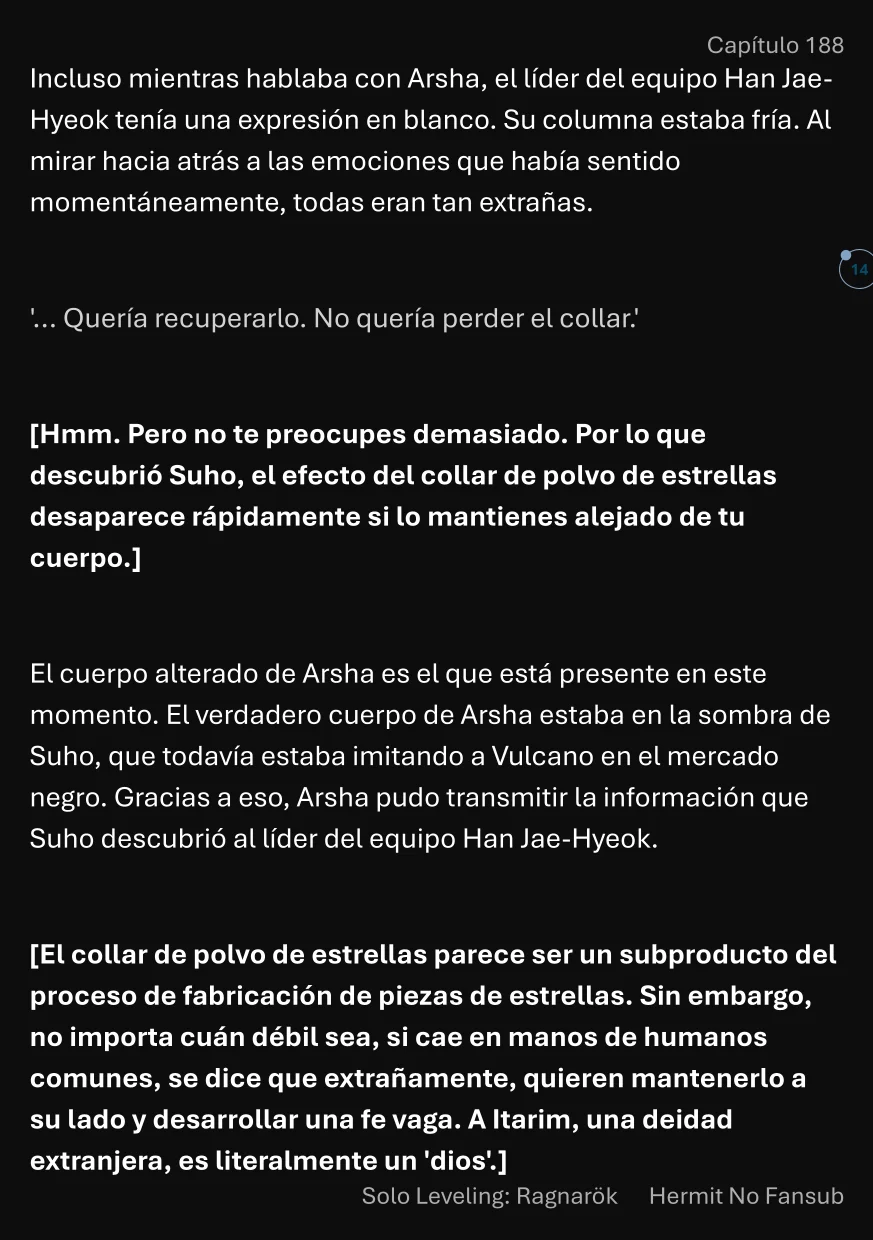 Capítulo 188

Incluso mientras hablaba con Arsha, el líder del equipo Han Jae-Hyeok tenía una expresión en blanco. Su columna estaba fría. Al mirar hacia atrás a las emociones que había sentido momentáneamente, todas eran tan extrañas.

14

'... Quería recuperarlo. No quería perder el collar.'

[Hmm. Pero no te preocupes demasiado. Por lo que descubrió Suho, el efecto del collar de polvo de estrellas desaparece rápidamente si lo mantienes alejado de tu cuerpo.]

El cuerpo alterado de Arsha es el que está presente en este momento. El verdadero cuerpo de Arsha estaba en la sombra de Suho, que todavía estaba imitando a Vulcano en el mercado negro. Gracias a eso, Arsha pudo transmitir la información que Suho descubrió al líder del equipo Han Jae-Hyeok.

[El collar de polvo de estrellas parece ser un subproducto del proceso de fabricación de piezas de estrellas. Sin embargo, no importa cuán débil sea, si cae en manos de humanos comunes, se dice que extrañamente, quieren mantenerlo a su lado y desarrollar una fe vaga. A Itarim, una deidad extranjera, es literalmente un 'dios'.]

Solo Leveling: Ragnarök Hermit No Fansub